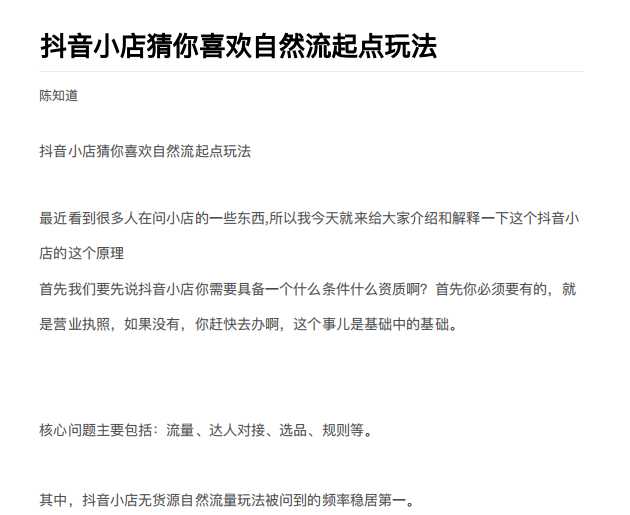 抖音小店猜你喜欢自然流起点玩法

陈知道

抖音小店猜你喜欢自然流起点玩法

最近看到很多人在问小店的一些东西,所以我今天就来给大家介绍和解释一下这个抖音小店的这个原理
首先我们要先说抖音小店你需要具备一个什么条件什么资质啊？首先你必须要有的，就是营业执照，如果没有，你赶快去办啊，这个事儿是基础中的基础。

核心问题主要包括：流量、达人对接、选品、规则等。

其中，抖音小店无货源自然流量玩法被问到的频率稳居第一。